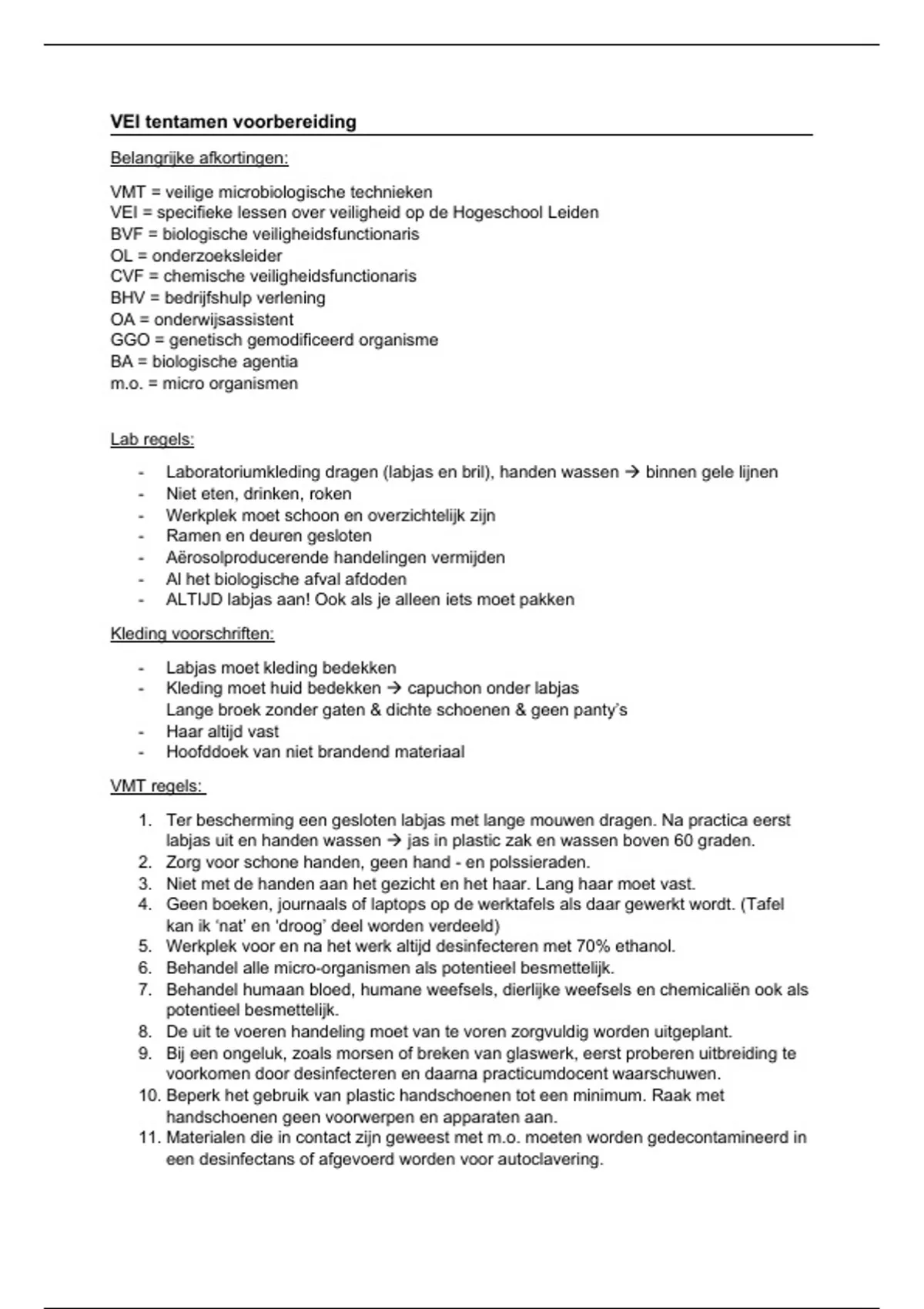 VEI tentamen voorbereiding

Belangrijke afkortingen:

VMT = veilige microbiologische technieken
VEI = specifieke lessen over veiligheid op de Hogeschool Leiden
BVF = biologische veiligheidsfunctionaris
OL = onderzoeksleider
CVF = chemische veiligheidsfunctionaris
BHV = bedrijfshulp verlening
OA = onderwijsassistent
GGO = genetisch gemodificeerd organisme
BA = biologische agentia
m.o. = micro organismen

Lab regels:

- Laboratoriumkleding dragen (labjas en bril), handen wassen → binnen gele lijnen
- Niet eten, drinken, roken
- Werkplek moet schoon en overzichtelijk zijn
- Ramen en deuren gesloten
- Aërosolproducerende handelingen vermijden
- Al het biologische afval afdoden
- ALTIJD labjas aan! Ook als je alleen iets moet pakken

Kleding voorschriften:

- Labjas moet kleding bedekken
- Kleding moet huid bedekken → capuchon onder labjas
  Lange broek zonder gaten & dichte schoenen & geen panty's
- Haar altijd vast
- Hoofddoek van niet brandend materiaal

VMT regels:

1. Ter bescherming een gesloten labjas met lange mouwen dragen. Na practica eerst labjas uit en handen wassen → jas in plastic zak en wassen boven 60 graden.
2. Zorg voor schone handen, geen hand - en polssieraden.
3. Niet met de handen aan het gezicht en het haar. Lang haar moet vast.
4. Geen boeken, journaals of laptops op de werktafels als daar gewerkt wordt. (Tafel kan ik 'nat' en 'droog' deel worden verdeeld)
5. Werkplek voor en na het werk altijd desinfecteren met 70% ethanol.
6. Behandel alle micro-organismen als potentieel besmettelijk.
7. Behandel humaan bloed, humane weefsels, dierlijke weefsels en chemicaliën ook als potentieel besmettelijk.
8. De uit te voeren handeling moet van te voren zorgvuldig worden uitgeplant.
9. Bij een ongeluk, zoals morsen of breken van glaswerk, eerst proberen uitbreiding te voorkomen door desinfecteren en daarna practicumdocent waarschuwen.
10. Beperk het gebruik van plastic handschoenen tot een minimum. Raak met handschoenen geen voorwerpen en apparaten aan.
11. Materialen die in contact zijn geweest met m.o. moeten worden gedecontamineerd in een desinfectans of afgevoerd worden voor autoclavering.